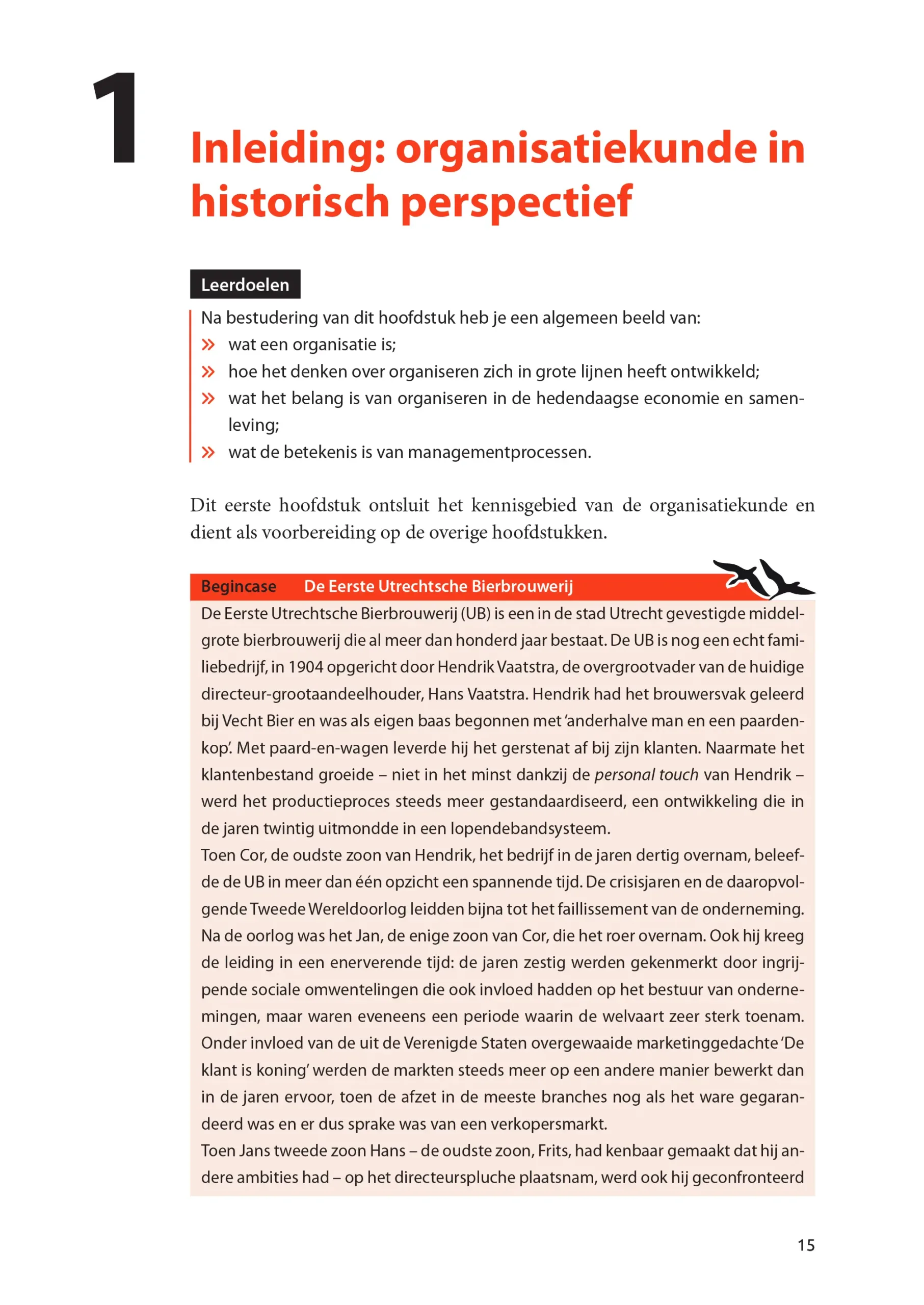 1

Inleiding: organisatiekunde in historisch perspectief

Leerdoelen

Na bestudering van dit hoofdstuk heb je een algemeen beeld van:
» wat een organisatie is;
» hoe het denken over organiseren zich in grote lijnen heeft ontwikkeld;
» wat het belang is van organiseren in de hedendaagse economie en samenleving;
» wat de betekenis is van managementprocessen.

Dit eerste hoofdstuk ontsluit het kennisgebied van de organisatiekunde en dient als voorbereiding op de overige hoofdstukken.

Begincase De Eerste Utrechtsche Bierbrouwerij

De Eerste Utrechtsche Bierbrouwerij (UB) is een in de stad Utrecht gevestigde middelgrote bierbrouwerij die al meer dan honderd jaar bestaat. De UB is nog een echt familiebedrijf, in 1904 opgericht door Hendrik Vaatstra, de overgrootvader van de huidige directeur-grootaandeelhouder, Hans Vaatstra. Hendrik had het brouwersvak geleerd bij Vecht Bier en was als eigen baas begonnen met 'anderhalve man en een paardenkop'. Met paard-en-wagen leverde hij het gerstenat af bij zijn klanten. Naarmate het klantenbestand groeide – niet in het minst dankzij de personal touch van Hendrik – werd het productieproces steeds meer gestandaardiseerd, een ontwikkeling die in de jaren twintig uitmondde in een lopendebandsysteem.
Toen Cor, de oudste zoon van Hendrik, het bedrijf in de jaren dertig overnam, beleefde de UB in meer dan één opzicht een spannende tijd. De crisisjaren en de daaropvolgende Tweede Wereldoorlog leidden bijna tot het faillissement van de onderneming. Na de oorlog was het Jan, de enige zoon van Cor, die het roer overnam. Ook hij kreeg de leiding in een enerverende tijd: de jaren zestig werden gekenmerkt door ingrijpende sociale omwentelingen die ook invloed hadden op het bestuur van ondernemingen, maar waren eveneens een periode waarin de welvaart zeer sterk toenam. Onder invloed van de uit de Verenigde Staten overgewaaide marketinggedachte 'De klant is koning' werden de markten steeds meer op een andere manier bewerkt dan in de jaren ervoor, toen de afzet in de meeste branches nog als het ware gegarandeerd was en er dus sprake was van een verkopersmarkt.
Toen Jans tweede zoon Hans – de oudste zoon, Frits, had kenbaar gemaakt dat hij andere ambities had – op het directeurspluche plaatsnam, werd ook hij geconfronteerd

15